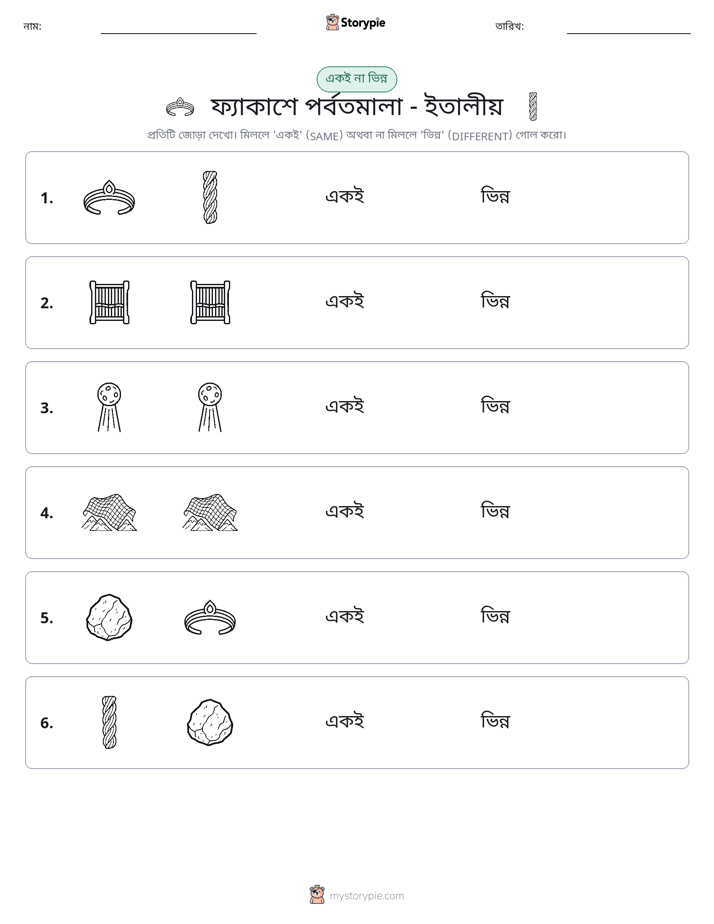 নাম: ____ Storypie তারিখ: ____

একই না ভিন্ন

ফ্যাকাশে পর্বতমালা - ইতালীয়

প্রতিটি জোড়া দেখো। মিললে 'একই' (SAME) অথবা না মিললে 'ভিন্ন' (DIFFERENT) গোল করো।

1. একই ভিন্ন

2. একই ভিন্ন

3. একই ভিন্ন

4. একই ভিন্ন

5. একই ভিন্ন

6. একই ভিন্ন

mystorypie.com